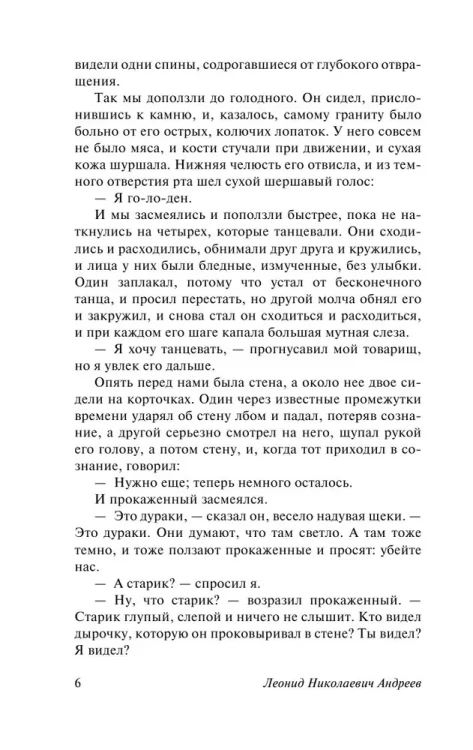 видели одни спины, содрогавшиеся от глубокого отвращения.

Так мы доползли до голодного. Он сидел, прислонившись к камню, и, казалось, самому граниту было больно от его острых, колючих лопаток. У него совсем не было мяса, и кости стучали при движении, и сухая кожа шуршала. Нижняя челюсть его отвисла, и из темного отверстия рта шел сухой шершавый голос:

— Я го-ло-ден.

И мы засмеялись и поползли быстрее, пока не наткнулись на четырех, которые танцевали. Они сходились и расходились, обнимали друг друга и кружились, и лица у них были бледные, измученные, без улыбки. Один заплакал, потому что устал от бесконечного танца, и просил перестать, но другой молча обнял его и закружил, и снова стал он сходиться и расходиться, и при каждом его шаге капала большая мутная слеза.

— Я хочу танцевать, — прогнусавил мой товарищ, но я увлек его дальше.

Опять перед нами была стена, а около нее двое сидели на корточках. Один через известные промежутки времени ударял об стену лбом и падал, потеряв сознание, а другой серьезно смотрел на него, щупал рукой его голову, а потом стену, и, когда тот приходил в сознание, говорил:

— Нужно еще; теперь немного осталось.

И прокаженный засмеялся.

— Это дураки, — сказал он, весело надувая щеки. — Это дураки. Они думают, что там светло. А там тоже темно, и тоже ползают прокаженные и просят: убейте нас.

— А старик? — спросил я.

— Ну, что старик? — возразил прокаженный. — Старик глупый, слепой и ничего не слышит. Кто видел дырочку, которую он проковыривал в стене? Ты видел? Я видел?

6 Леонид Николаевич Андреев